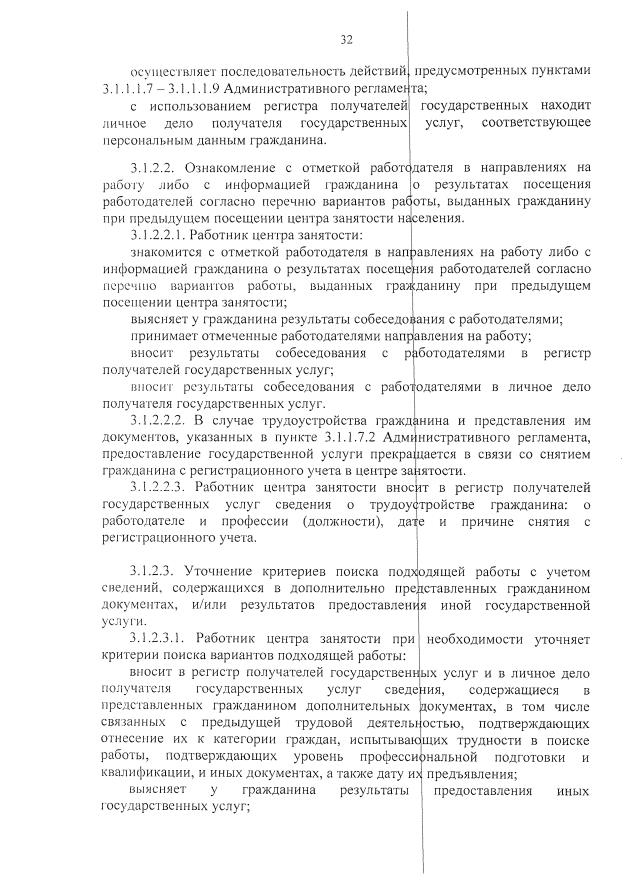 32

осуществляет последовательность действий, предусмотренных пунктами 3.1.1.1.7 – 3.1.1.1.9 Административного регламента;

с использованием регистра получателей государственных находит личное дело получателя государственных услуг, соответствующее персональным данным гражданина.

3.1.2.2. Ознакомление с отметкой работодателя в направлениях на работу либо с информацией гражданина о результатах посещения работодателей согласно перечню вариантов работы, выданных гражданину при предыдущем посещении центра занятости населения.

3.1.2.2.1. Работник центра занятости:

знакомится с отметкой работодателя в направлениях на работу либо с информацией гражданина о результатах посещения работодателей согласно перечню вариантов работы, выданных гражданину при предыдущем посещении центра занятости;

выясняет у гражданина результаты собеседования с работодателями;

принимает отмеченные работодателями направления на работу;

вносит результаты собеседования с работодателями в регистр получателей государственных услуг;

вносит результаты собеседования с работодателями в личное дело получателя государственных услуг.

3.1.2.2.2. В случае трудоустройства гражданина и представления им документов, указанных в пункте 3.1.1.7.2 Административного регламента, предоставление государственной услуги прекращается в связи со снятием гражданина с регистрационного учета в центре занятости.

3.1.2.2.3. Работник центра занятости вносит в регистр получателей государственных услуг сведения о трудоустройстве гражданина: о работодателе и профессии (должности), дате и причине снятия с регистрационного учета.

3.1.2.3. Уточнение критериев поиска подходящей работы с учетом сведений, содержащихся в дополнительно представленных гражданином документах, и/или результатов предоставления иной государственной услуги.

3.1.2.3.1. Работник центра занятости при необходимости уточняет критерии поиска вариантов подходящей работы:

вносит в регистр получателей государственных услуг и в личное дело получателя государственных услуг сведения, содержащиеся в представленных гражданином дополнительных документах, в том числе связанных с предыдущей трудовой деятельностью, подтверждающих отнесение их к категории граждан, испытывающих трудности в поиске работы, подтверждающих уровень профессиональной подготовки и квалификации, и иных документах, а также дату их предъявления;

выясняет у гражданина результаты предоставления иных государственных услуг;